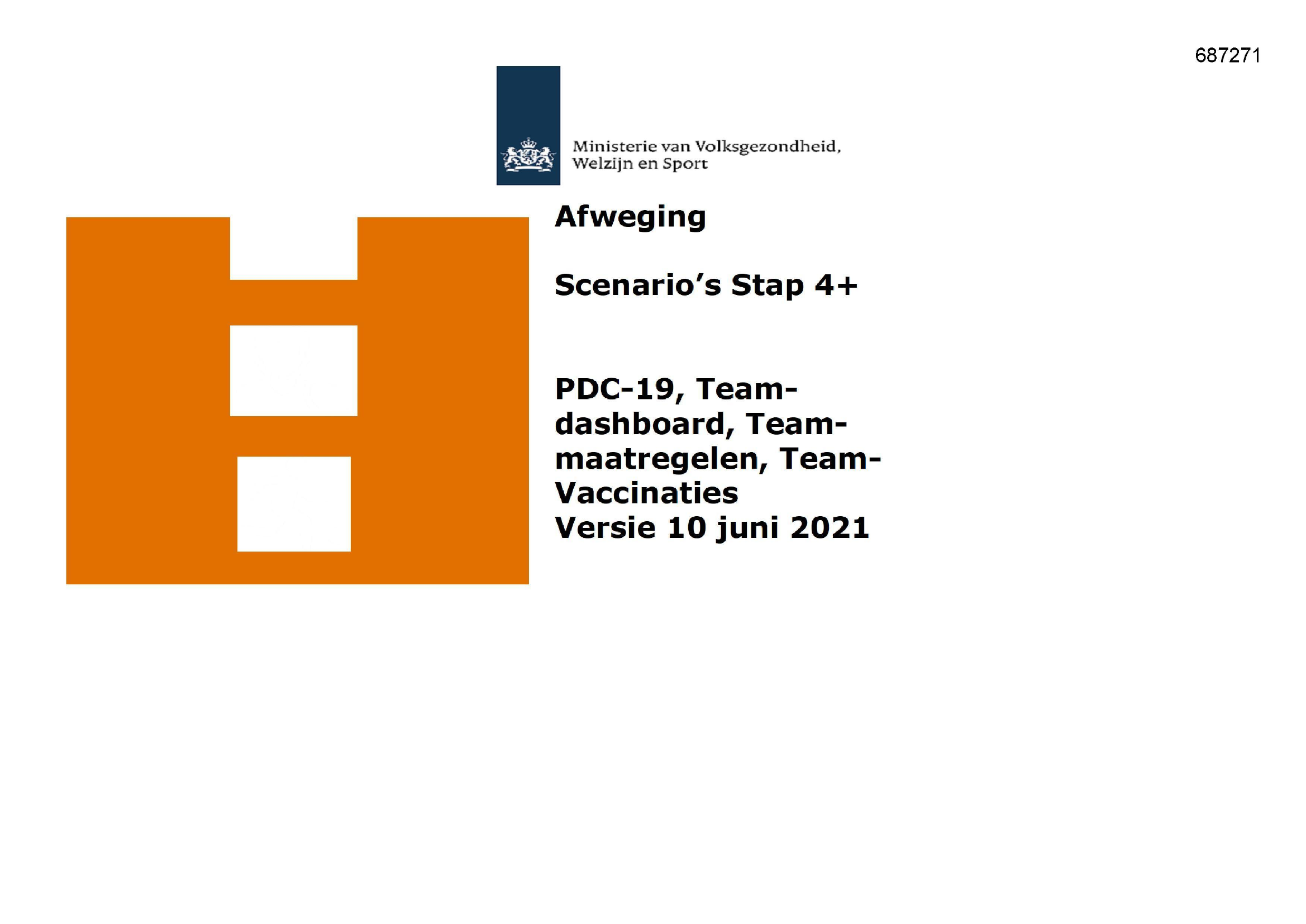 687271

Ministerie van Volksgezondheid,
Welzijn en Sport

Afweging

Scenario's Stap 4+

PDC-19, Team-dashboard, Team-maatregelen, Team-Vaccinaties
Versie 10 juni 2021